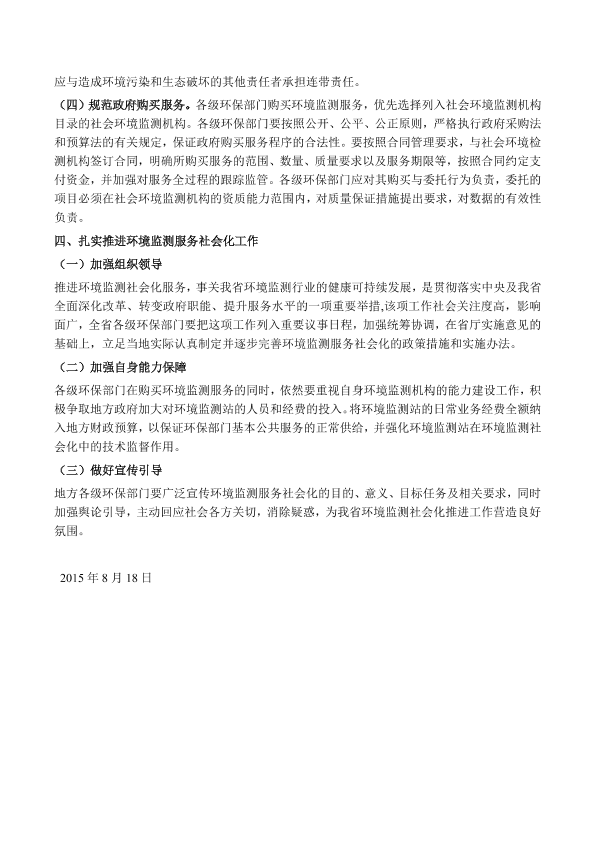 应与造成环境污染和生态破坏的其他责任者承担连带责任。

（四）规范政府购买服务。各级环保部门购买环境监测服务，优先选择列入社会环境监测机构目录的社会环境监测机构。各级环保部门要按照公开、公平、公正原则，严格执行政府采购法和预算法的有关规定，保证政府购买服务程序的合法性。要按照合同管理要求，与社会环境检测机构签订合同，明确所购买服务的范围、数量、质量要求以及服务期限等，按照合同约定支付资金，并加强对服务全过程的跟踪监管。各级环保部门应对其购买与委托行为负责，委托的项目必须在社会环境监测机构的资质能力范围内，对质量保证措施提出要求，对数据的有效性负责。

四、扎实推进环境监测服务社会化工作

（一）加强组织领导

推进环境监测社会化服务，事关我省环境监测行业的健康可持续发展，是贯彻落实中央及我省全面深化改革、转变政府职能、提升服务水平的一项重要举措,该项工作社会关注度高，影响面广，全省各级环保部门要把这项工作列入重要议事日程，加强统筹协调，在省厅实施意见的基础上，立足当地实际认真制定并逐步完善环境监测服务社会化的政策措施和实施办法。

（二）加强自身能力保障

各级环保部门在购买环境监测服务的同时，依然要重视自身环境监测机构的能力建设工作，积极争取地方政府加大对环境监测站的人员和经费的投入。将环境监测站的日常业务经费全额纳入地方财政预算，以保证环保部门基本公共服务的正常供给，并强化环境监测站在环境监测社会化中的技术监督作用。

（三）做好宣传引导

地方各级环保部门要广泛宣传环境监测服务社会化的目的、意义、目标任务及相关要求，同时加强舆论引导，主动回应社会各方关切，消除疑惑，为我省环境监测社会化推进工作营造良好氛围。

2015 年 8 月 18 日